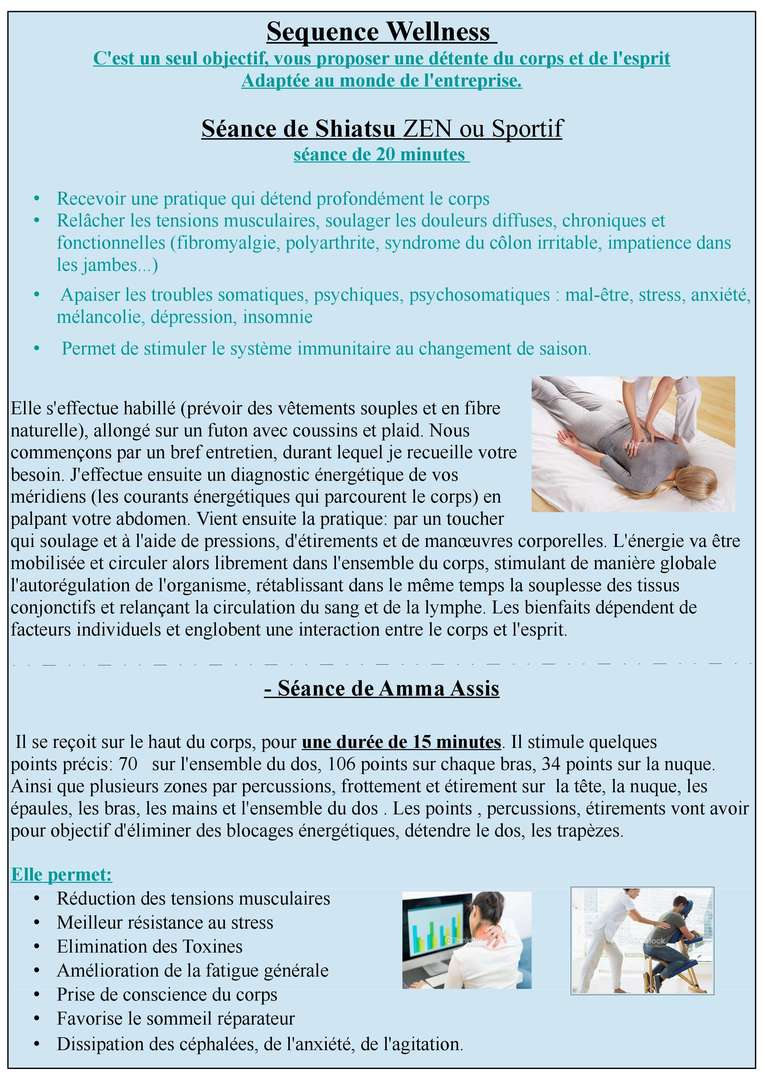 Sequence Wellness

C'est un seul objectif, vous proposer une détente du corps et de l'esprit
Adaptée au monde de l'entreprise.

Séance de Shiatsu ZEN ou Sportif
séance de 20 minutes

• Recevoir une pratique qui détend profondément le corps
• Relâcher les tensions musculaires, soulager les douleurs diffuses, chroniques et fonctionnelles (fibromyalgie, polyarthrite, syndrome du côlon irritable, impatience dans les jambes...)
• Apaiser les troubles somatiques, psychiques, psychosomatiques : mal-être, stress, anxiété, mélancolie, dépression, insomnie
• Permet de stimuler le système immunitaire au changement de saison.

Elle s'effectue habillé (prévoir des vêtements souples et en fibre naturelle), allongé sur un futon avec coussins et plaid. Nous commençons par un bref entretien, durant lequel je recueille votre besoin. J'effectue ensuite un diagnostic énergétique de vos méridiens (les courants énergétiques qui parcourent le corps) en palpant votre abdomen. Vient ensuite la pratique: par un toucher qui soulage et à l'aide de pressions, d'étirements et de manœuvres corporelles. L'énergie va être mobilisée et circuler alors librement dans l'ensemble du corps, stimulant de manière globale l'autorégulation de l'organisme, rétablissant dans le même temps la souplesse des tissus conjonctifs et relançant la circulation du sang et de la lymphe. Les bienfaits dépendent de facteurs individuels et englobent une interaction entre le corps et l'esprit.

- Séance de Amma Assis

Il se reçoit sur le haut du corps, pour une durée de 15 minutes. Il stimule quelques points précis: 70 sur l'ensemble du dos, 106 points sur chaque bras, 34 points sur la nuque. Ainsi que plusieurs zones par percussions, frottement et étirement sur la tête, la nuque, les épaules, les bras, les mains et l'ensemble du dos . Les points , percussions, étirements vont avoir pour objectif d'éliminer des blocages énergétiques, détendre le dos, les trapèzes.

Elle permet:
• Réduction des tensions musculaires
• Meilleur résistance au stress
• Elimination des Toxines
• Amélioration de la fatigue générale
• Prise de conscience du corps
• Favorise le sommeil réparateur
• Dissipation des céphalées, de l'anxiété, de l'agitation.